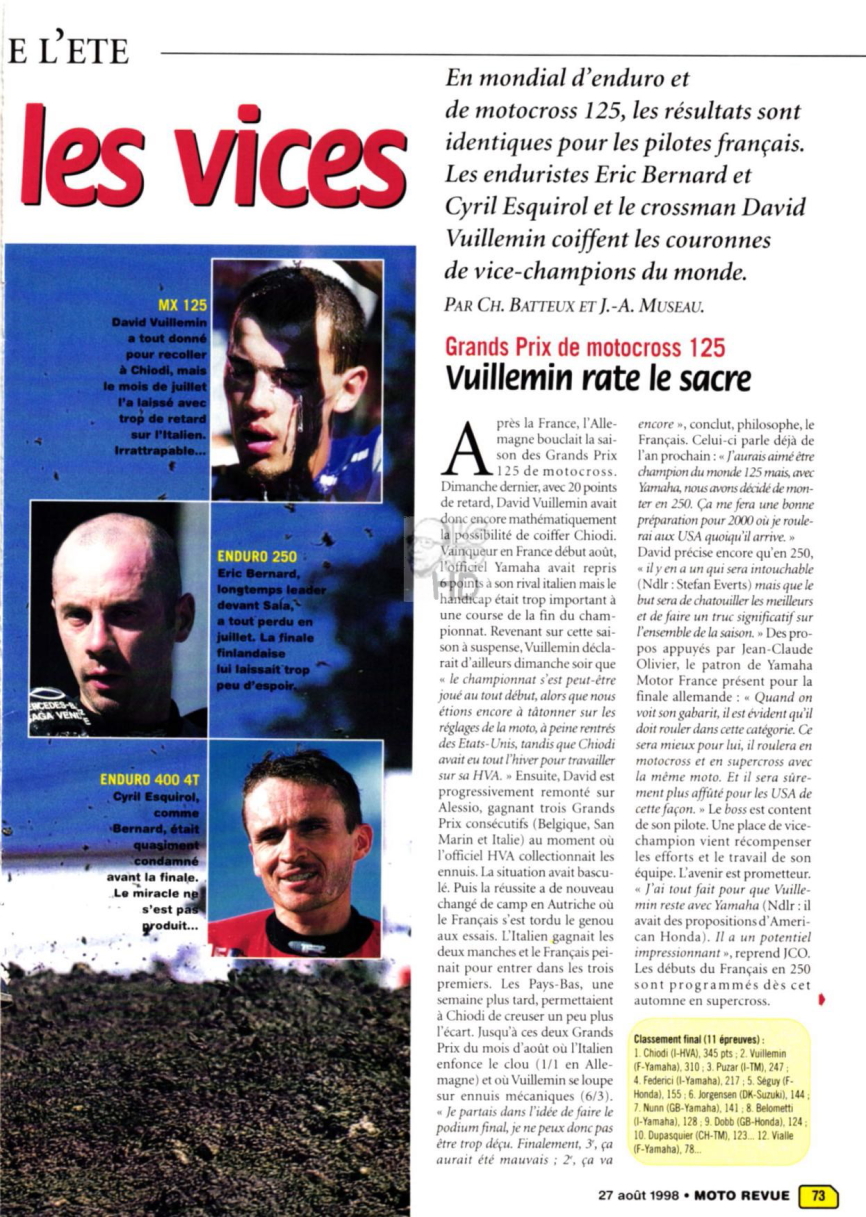 E L'ETE

les vices

En mondial d'enduro et de motocross 125, les résultats sont identiques pour les pilotes français. Les enduristes Eric Bernard et Cyril Esquirol et le crossman David Vuillemin coiffent les couronnes de vice-champions du monde.

PAR CH. BATTEUX ET J.-A. MUSEAU.

MX 125
David Vuillemin a tout donné pour recoller à Chiodi, mais le mois de juillet l'a laissé avec trop de retard sur l'Italien. Irrattrapable...

ENDURO 250
Eric Bernard, longtemps leader devant Sala, a tout perdu en juillet. La finale finlandaise lui laissait trop peu d'espoir.

ENDURO 400 4T
Cyril Esquirol, comme Bernard, était quasiment condamné avant la finale. Le miracle ne s'est pas produit...

Grands Prix de motocross 125
Vuillemin rate le sacre

Après la France, l'Allemagne bouclait la saison des Grands Prix 125 de motocross. Dimanche dernier, avec 20 points de retard, David Vuillemin avait donc encore mathématiquement la possibilité de coiffer Chiodi. Vainqueur en France début août, l'officiel Yamaha avait repris 6 points à son rival italien mais le handicap était trop important à une course de la fin du championnat. Revenant sur cette saison à suspense, Vuillemin déclarait d'ailleurs dimanche soir que « le championnat s'est peut-être joué au tout début, alors que nous étions encore à tâtonner sur les réglages de la moto, à peine rentrés des Etats-Unis, tandis que Chiodi avait eu tout l'hiver pour travailler sur sa HVA. » Ensuite, David est progressivement remonté sur Alessio, gagnant trois Grands Prix consécutifs (Belgique, San Marin et Italie) au moment où l'officiel HVA collectionnait les ennuis. La situation avait basculé. Puis la réussite a de nouveau changé de camp en Autriche où le Français s'est tordu le genou aux essais. L'Italien gagnait les deux manches et le Français peinait pour entrer dans les trois premiers. Les Pays-Bas, une semaine plus tard, permettaient à Chiodi de creuser un peu plus l'écart. Jusqu'à ces deux Grands Prix du mois d'août où l'Italien enfonce le clou (1/1 en Allemagne) et où Vuillemin se loupe sur ennuis mécaniques (6/3). « Je partais dans l'idée de faire le podium final, je ne peux donc pas être trop déçu. Finalement, 3e, ça aurait été mauvais ; 2e, ça va encore », conclut, philosophe, le Français. Celui-ci parle déjà de l'an prochain : « J'aurais aimé être champion du monde 125 mais, avec Yamaha, nous avons décidé de monter en 250. Ça me fera une bonne préparation pour 2000 où je roulerai aux USA quoiqu'il arrive. » David précise encore qu'en 250, « il y en a un qui sera intouchable (Ndlr : Stefan Everts) mais que le but sera de chatouiller les meilleurs et de faire un truc significatif sur l'ensemble de la saison. » Des propos appuyés par Jean-Claude Olivier, le patron de Yamaha Motor France présent pour la finale allemande : « Quand on voit son gabarit, il est évident qu'il doit rouler dans cette catégorie. Ce sera mieux pour lui, il roulera en motocross et en supercross avec la même moto. Et il sera sûrement plus affûté pour les USA de cette façon. » Le boss est content de son pilote. Une place de vice-champion vient récompenser les efforts et le travail de son équipe. L'avenir est prometteur. « J'ai tout fait pour que Vuillemin reste avec Yamaha (Ndlr : il avait des propositions d'American Honda). Il a un potentiel impressionnant », reprend JCO. Les débuts du Français en 250 sont programmés dès cet automne en supercross.

Classement final (11 épreuves) :
1. Chiodi (I-HVA), 345 pts ; 2. Vuillemin (F-Yamaha), 310 ; 3. Puzar (I-TM), 247 ; 4. Federici (I-Yamaha), 217 ; 5. Séguy (F-Honda), 155 ; 6. Jorgensen (DK-Suzuki), 144 ; 7. Nunn (GB-Yamaha), 141 ; 8. Belometti (I-Yamaha), 128 ; 9. Dobb (GB-Honda), 124 ; 10. Dupasquier (CH-TM), 123... 12. Vialle (F-Yamaha), 78...

27 août 1998 • MOTO REVUE 73